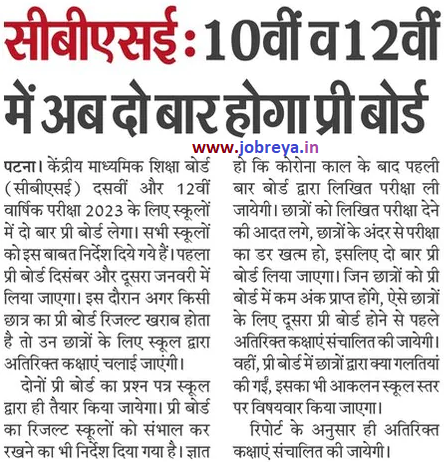 सीबीएसई : 10वीं व 12वीं में अब दो बार होगा प्री बोर्ड

www.jobreya.in

पटना। केंद्रीय माध्यमिक शिक्षा बोर्ड (सीबीएसई) दसवीं और 12वीं वार्षिक परीक्षा 2023 के लिए स्कूलों में दो बार प्री बोर्ड लेगा। सभी स्कूलों को इस बाबत निर्देश दिये गये हैं। पहला प्री बोर्ड दिसंबर और दूसरा जनवरी में लिया जाएगा। इस दौरान अगर किसी छात्र का प्री बोर्ड रिजल्ट खराब होता है तो उन छात्रों के लिए स्कूल द्वारा अतिरिक्त कक्षाएं चलाई जाएंगी।

दोनों प्री बोर्ड का प्रश्न पत्र स्कूल द्वारा ही तैयार किया जायेगा। प्री बोर्ड का रिजल्ट स्कूलों को संभाल कर रखने का भी निर्देश दिया गया है। ज्ञात हो कि कोरोना काल के बाद पहली बार बोर्ड द्वारा लिखित परीक्षा ली जायेगी। छात्रों को लिखित परीक्षा देने की आदत लगे, छात्रों के अंदर से परीक्षा का डर खत्म हो, इसलिए दो बार प्री बोर्ड लिया जाएगा। जिन छात्रों को प्री बोर्ड में कम अंक प्राप्त होंगे, ऐसे छात्रों के लिए दूसरा प्री बोर्ड होने से पहले अतिरिक्त कक्षाएं संचालित की जायेगी। वहीं, प्री बोर्ड में छात्रों द्वारा क्या गलतियां की गईं, इसका भी आकलन स्कूल स्तर पर विषयवार किया जाएगा।

रिपोर्ट के अनुसार ही अतिरिक्त कक्षाएं संचालित की जायेगी।